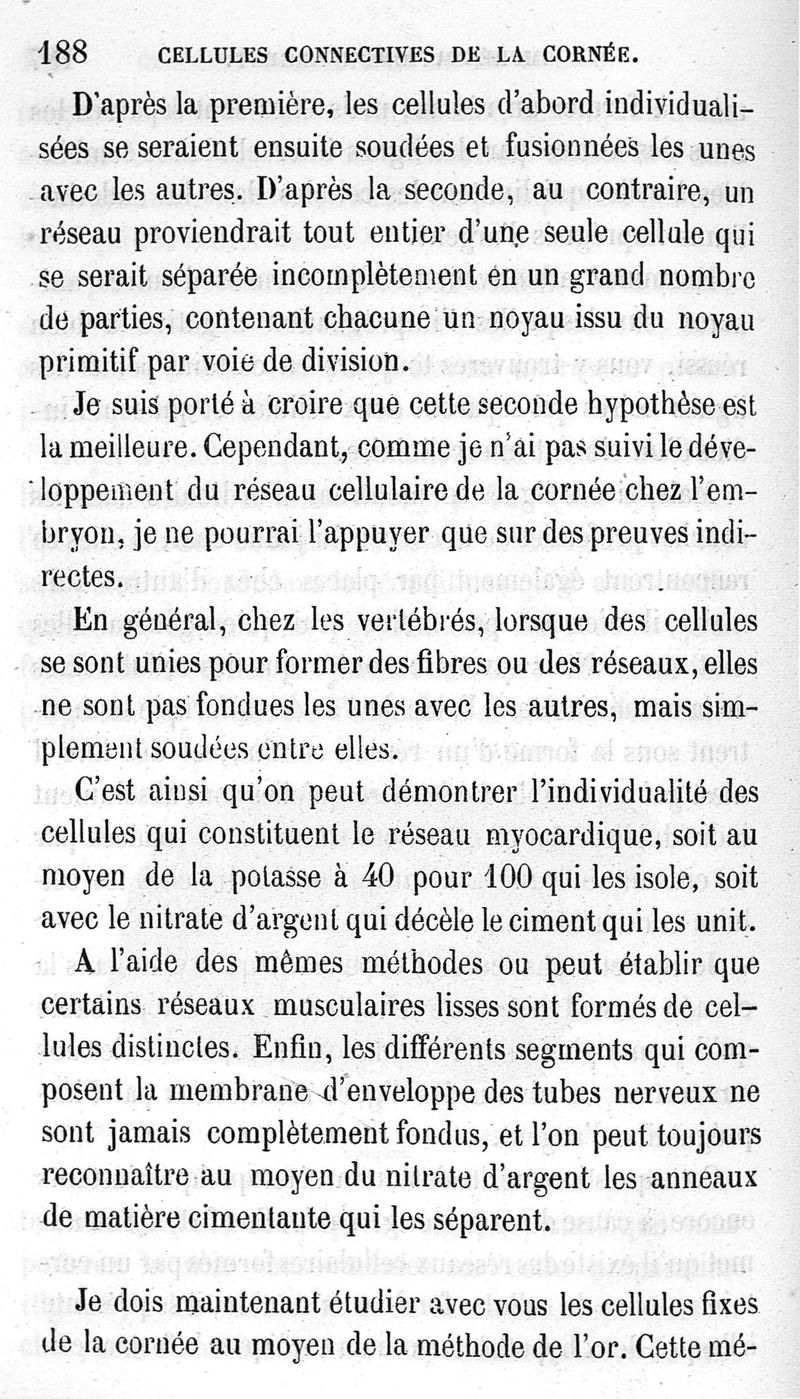 188 CELLULES CONNECTIVES DE LA CORNÉE.

D'après la première, les cellules d'abord individualisées se seraient ensuite soudées et fusionnées les unes avec les autres. D'après la seconde, au contraire, un réseau proviendrait tout entier d'une seule cellule qui se serait séparée incomplètement en un grand nombre de parties, contenant chacune un noyau issu du noyau primitif par voie de division.

Je suis porté à croire que cette seconde hypothèse est la meilleure. Cependant, comme je n'ai pas suivi le développement du réseau cellulaire de la cornée chez l'embryon, je ne pourrai l'appuyer que sur des preuves indirectes.

En général, chez les vertébrés, lorsque des cellules se sont unies pour former des fibres ou des réseaux, elles ne sont pas fondues les unes avec les autres, mais simplement soudées entre elles.

C'est ainsi qu'on peut démontrer l'individualité des cellules qui constituent le réseau myocardique, soit au moyen de la potasse à 40 pour 100 qui les isole, soit avec le nitrate d'argent qui décèle le ciment qui les unit.

A l'aide des mêmes méthodes ou peut établir que certains réseaux musculaires lisses sont formés de cellules distinctes. Enfin, les différents segments qui composent la membrane d'enveloppe des tubes nerveux ne sont jamais complètement fondus, et l'on peut toujours reconnaître au moyen du nitrate d'argent les anneaux de matière cimentante qui les séparent.

Je dois maintenant étudier avec vous les cellules fixes de la cornée au moyen de la méthode de l'or. Cette mé-